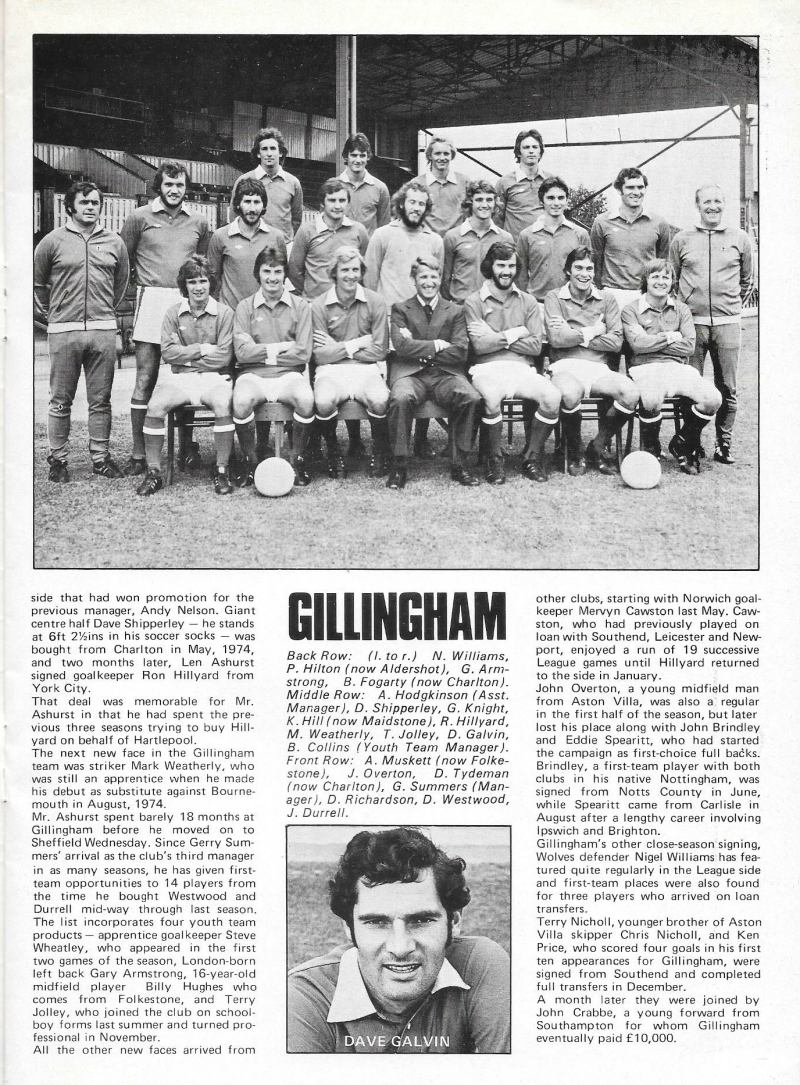 side that had won promotion for the previous manager, Andy Nelson. Giant centre half Dave Shipperley — he stands at 6ft 2½ins in his soccer socks — was bought from Charlton in May, 1974, and two months later, Len Ashurst signed goalkeeper Ron Hillyard from York City.

That deal was memorable for Mr. Ashurst in that he had spent the previous three seasons trying to buy Hillyard on behalf of Hartlepool.

The next new face in the Gillingham team was striker Mark Weatherly, who was still an apprentice when he made his debut as substitute against Bournemouth in August, 1974.

Mr. Ashurst spent barely 18 months at Gillingham before he moved on to Sheffield Wednesday. Since Gerry Summers' arrival as the club's third manager in as many seasons, he has given first-team opportunities to 14 players from the time he bought Westwood and Durrell mid-way through last season.

The list incorporates four youth team products — apprentice goalkeeper Steve Wheatley, who appeared in the first two games of the season, London-born left back Gary Armstrong, 16-year-old midfield player Billy Hughes who comes from Folkestone, and Terry Jolley, who joined the club on schoolboy forms last summer and turned professional in November.

All the other new faces arrived from

GILLINGHAM

Back Row: (l. to r.) N. Williams, P. Hilton (now Aldershot), G. Armstrong, B. Fogarty (now Charlton). Middle Row: A. Hodgkinson (Asst. Manager), D. Shipperley, G. Knight, K. Hill (now Maidstone), R. Hillyard, M. Weatherly, T. Jolley, D. Galvin, B. Collins (Youth Team Manager). Front Row: A. Muskett (now Folkestone), J. Overton, D. Tydeman (now Charlton), G. Summers (Manager), D. Richardson, D. Westwood, J. Durrell.

DAVE GALVIN

other clubs, starting with Norwich goalkeeper Mervyn Cawston last May. Cawston, who had previously played on loan with Southend, Leicester and Newport, enjoyed a run of 19 successive League games until Hillyard returned to the side in January.

John Overton, a young midfield man from Aston Villa, was also a regular in the first half of the season, but later lost his place along with John Brindley and Eddie Spearitt, who had started the campaign as first-choice full backs. Brindley, a first-team player with both clubs in his native Nottingham, was signed from Notts County in June, while Spearitt came from Carlisle in August after a lengthy career involving Ipswich and Brighton.

Gillingham's other close-season signing, Wolves defender Nigel Williams has featured quite regularly in the League side and first-team places were also found for three players who arrived on loan transfers.

Terry Nicholl, younger brother of Aston Villa skipper Chris Nicholl, and Ken Price, who scored four goals in his first ten appearances for Gillingham, were signed from Southend and completed full transfers in December.

A month later they were joined by John Crabbe, a young forward from Southampton for whom Gillingham eventually paid £10,000.